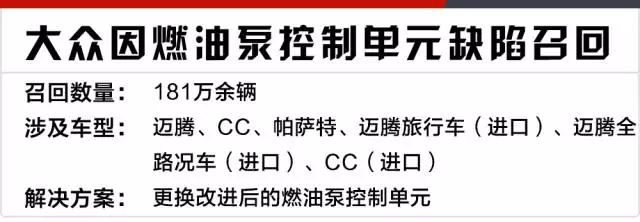 大众因燃油泵控制单元缺陷召回

召回数量： 181万余辆

涉及车型： 迈腾、CC、帕萨特、迈腾旅行车（进口）、迈腾全路况车（进口）、CC（进口）

解决方案： 更换改进后的燃油泵控制单元